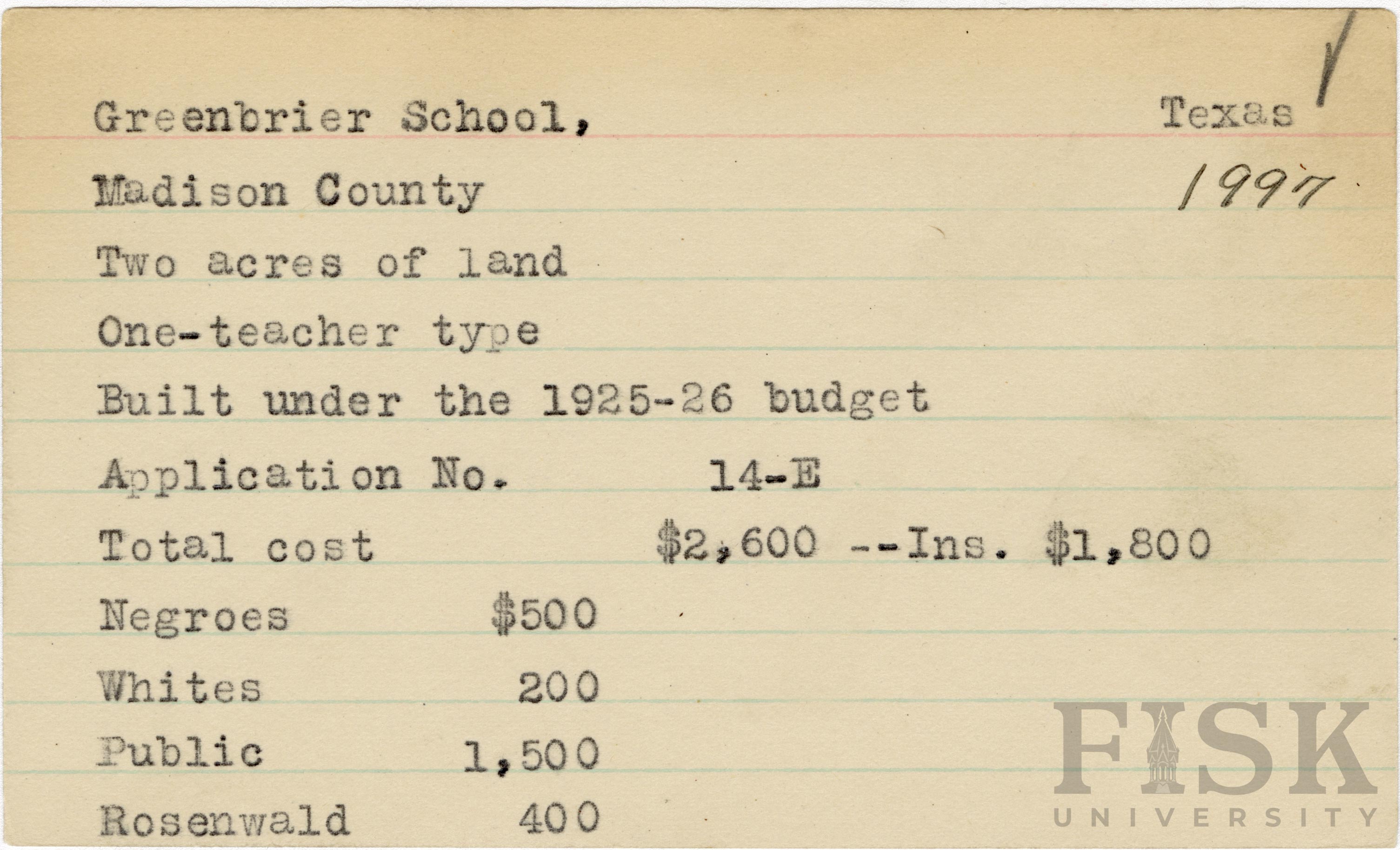 Greenbrier School, Texas

Madison County 1997

Two acres of land

One-teacher type

Built under the 1925-26 budget

Application No. 14-E

Total cost $2,600 --Ins. $1,800

Negroes $500

Whites 200

Public 1,500

Rosenwald 400

FISK UNIVERSITY